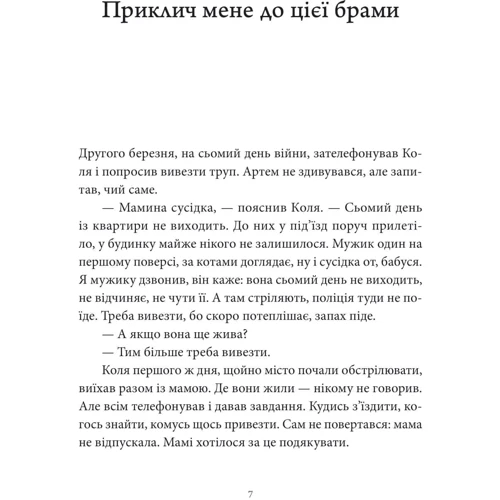 Приклич мене до цієї брами

Другого березня, на сьомий день війни, зателефонував Коля і попросив вивезти труп. Артем не здивувався, але запитав, чий саме.

— Мамина сусідка, — пояснив Коля. — Сьомий день із квартири не виходить. До них у під’їзд поруч прилетіло, у будинку майже нікого не залишилося. Мужик один на першому поверсі, за котами доглядає, ну і сусідка от, бабуся. Я мужику дзвонив, він каже: вона сьомий день не виходить, не відчиняє, не чути її. А там стріляють, поліція туди не поїде. Треба вивезти, бо скоро потеплішає, запах піде.

— А якщо вона ще жива?

— Тим більше треба вивезти.

Коля першого ж дня, щойно місто почали обстрілювати, виїхав разом із мамою. Де вони жили — нікому не говорив. Але всім телефонував і давав завдання. Кудись з’їздити, когось знайти, комусь щось привезти. Сам не повертався: мама не відпускала. Мамі хотілося за це подякувати.

7